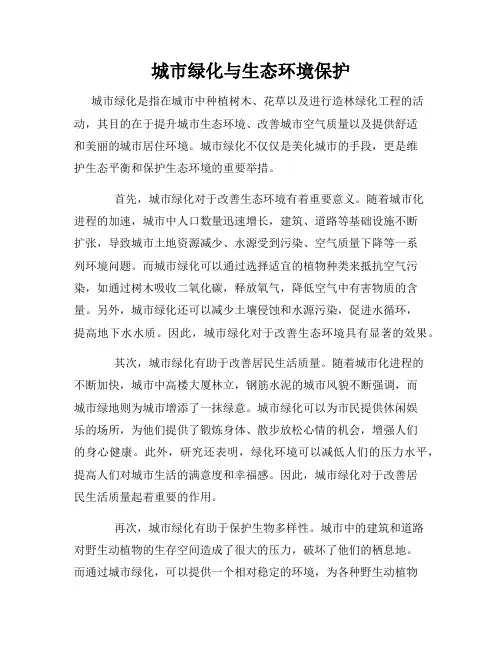 城市绿化与生态环境保护

城市绿化是指在城市中种植树木、花草以及进行造林绿化工程的活动，其目的在于提升城市生态环境、改善城市空气质量以及提供舒适和美丽的城市居住环境。城市绿化不仅仅是美化城市的手段，更是维护生态平衡和保护生态环境的重要举措。

首先，城市绿化对于改善生态环境有着重要意义。随着城市化进程的加速，城市中人口数量迅速增长，建筑、道路等基础设施不断扩张，导致城市土地资源减少、水源受到污染、空气质量下降等一系列环境问题。而城市绿化可以通过选择适宜的植物种类来抵抗空气污染，如通过树木吸收二氧化碳，释放氧气，降低空气中有害物质的含量。另外，城市绿化还可以减少土壤侵蚀和水源污染，促进水循环，提高地下水水质。因此，城市绿化对于改善生态环境具有显著的效果。

其次，城市绿化有助于改善居民生活质量。随着城市化进程的不断加快，城市中高楼大厦林立，钢筋水泥的城市风貌不断强调，而城市绿地则为城市增添了一抹绿意。城市绿化可以为市民提供休闲娱乐的场所，为他们提供了锻炼身体、散步放松心情的机会，增强人们的身心健康。此外，研究还表明，绿化环境可以减低人们的压力水平，提高人们对城市生活的满意度和幸福感。因此，城市绿化对于改善居民生活质量起着重要的作用。

再次，城市绿化有助于保护生物多样性。城市中的建筑和道路对野生动植物的生存空间造成了很大的压力，破坏了他们的栖息地。而通过城市绿化，可以提供一个相对稳定的环境，为各种野生动植物